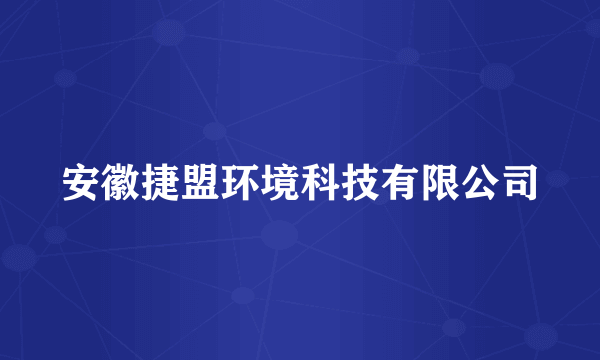 安徽捷盟环境科技有限公司